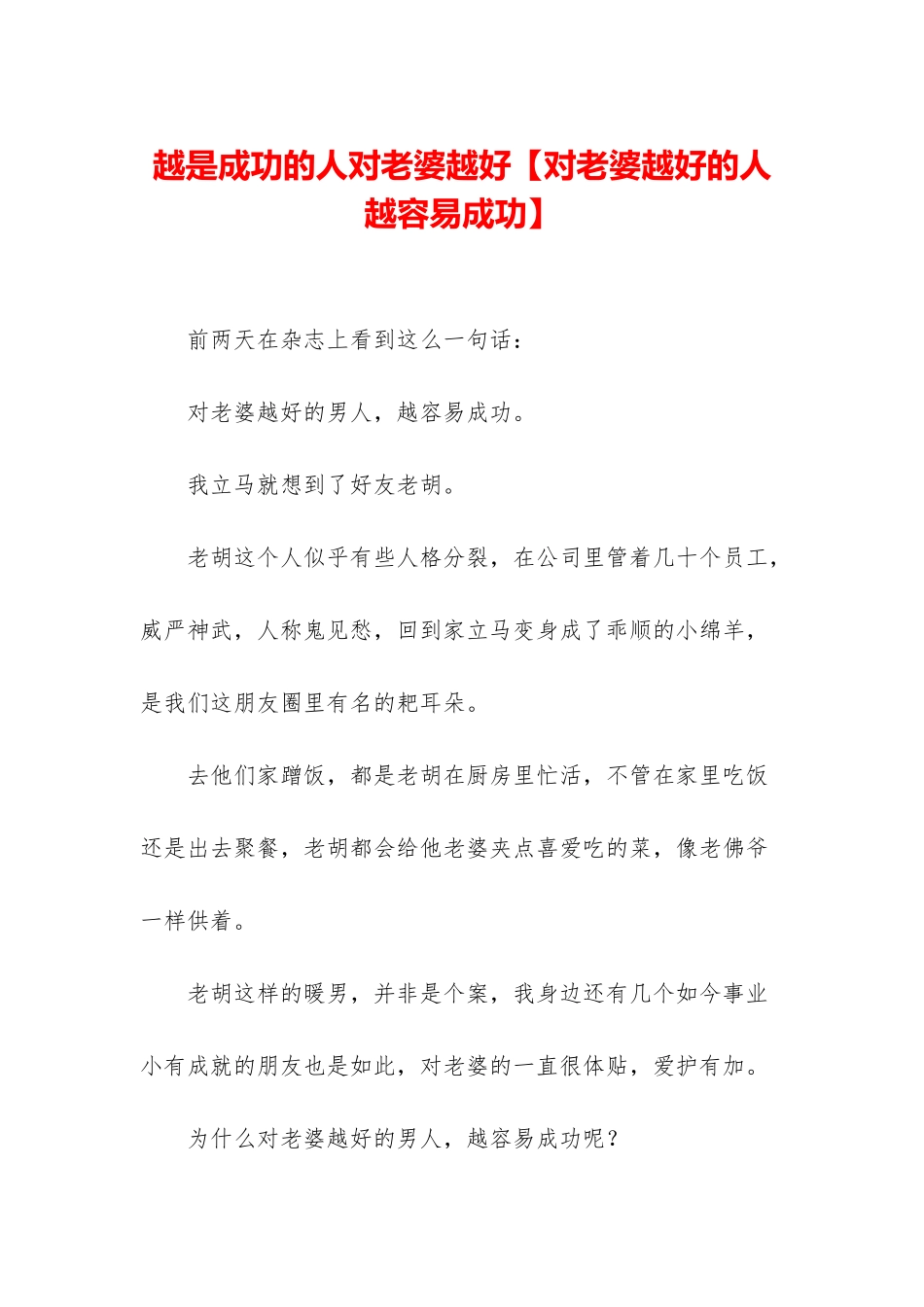 越是成功的人对老婆越好【对老婆越好的人越容易成功】

前两天在杂志上看到这么一句话：

对老婆越好的男人，越容易成功。

我立马就想到了好友老胡。

老胡这个人似乎有些人格分裂，在公司里管着几十个员工，威严神武，人称鬼见愁，回到家立马变身成了乖顺的小绵羊，是我们这朋友圈里有名的耙耳朵。

去他们家蹭饭，都是老胡在厨房里忙活，不管在家里吃饭还是出去聚餐，老胡都会给他老婆夹点喜爱吃的菜，像老佛爷一样供着。

老胡这样的暖男，并非是个案，我身边还有几个如今事业小有成就的朋友也是如此，对老婆的一直很体贴，爱护有加。

为什么对老婆越好的男人，越容易成功呢？